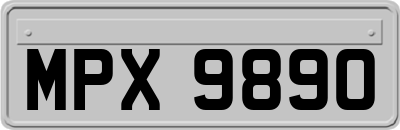 MPX 9890